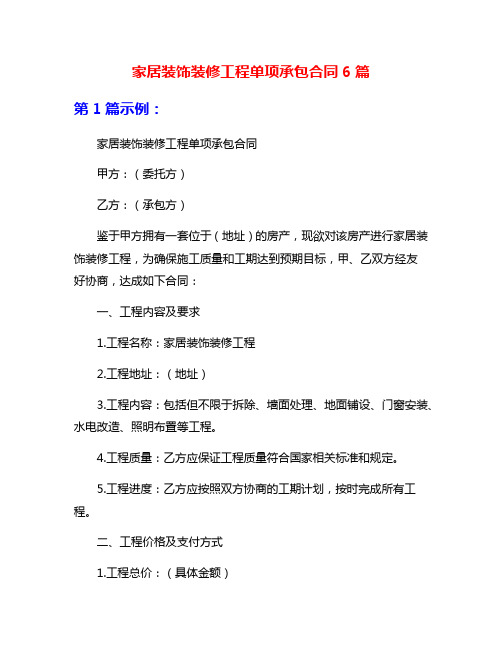 家居装饰装修工程单项承包合同 6 篇

第 1 篇示例：

家居装饰装修工程单项承包合同

甲方：（委托方）

乙方：（承包方）

鉴于甲方拥有一套位于（地址）的房产，现欲对该房产进行家居装饰装修工程，为确保施工质量和工期达到预期目标，甲、乙双方经友好协商，达成如下合同：

一、工程内容及要求

1.工程名称：家居装饰装修工程

2.工程地址：（地址）

3.工程内容：包括但不限于拆除、墙面处理、地面铺设、门窗安装、水电改造、照明布置等工程。

4.工程质量：乙方应保证工程质量符合国家相关标准和规定。

5.工程进度：乙方应按照双方协商的工期计划，按时完成所有工程。

二、工程价格及支付方式

1.工程总价：（具体金额）